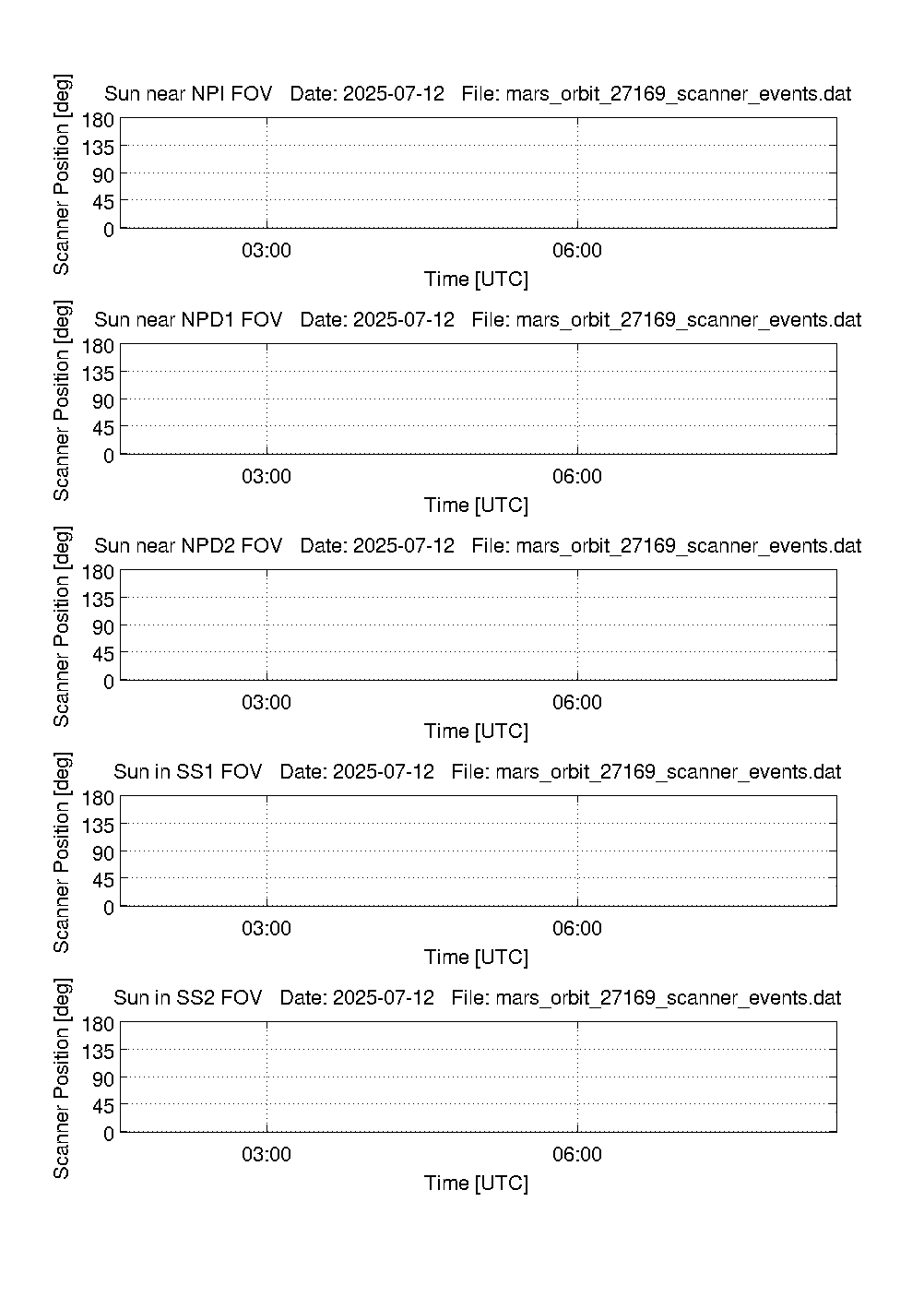 Sun near NPI FOV   Date: 2025-07-12   File: mars_orbit_27169_scanner_events.dat

Scanner Position [deg]

180
135
90
45
0

03:00
06:00

Time [UTC]

Sun near NPD1 FOV   Date: 2025-07-12   File: mars_orbit_27169_scanner_events.dat

Scanner Position [deg]

180
135
90
45
0

03:00
06:00

Time [UTC]

Sun near NPD2 FOV   Date: 2025-07-12   File: mars_orbit_27169_scanner_events.dat

Scanner Position [deg]

180
135
90
45
0

03:00
06:00

Time [UTC]

Sun in SS1 FOV   Date: 2025-07-12   File: mars_orbit_27169_scanner_events.dat

Scanner Position [deg]

180
135
90
45
0

03:00
06:00

Time [UTC]

Sun in SS2 FOV   Date: 2025-07-12   File: mars_orbit_27169_scanner_events.dat

Scanner Position [deg]

180
135
90
45
0

03:00
06:00

Time [UTC]